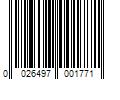 0 026497 001771